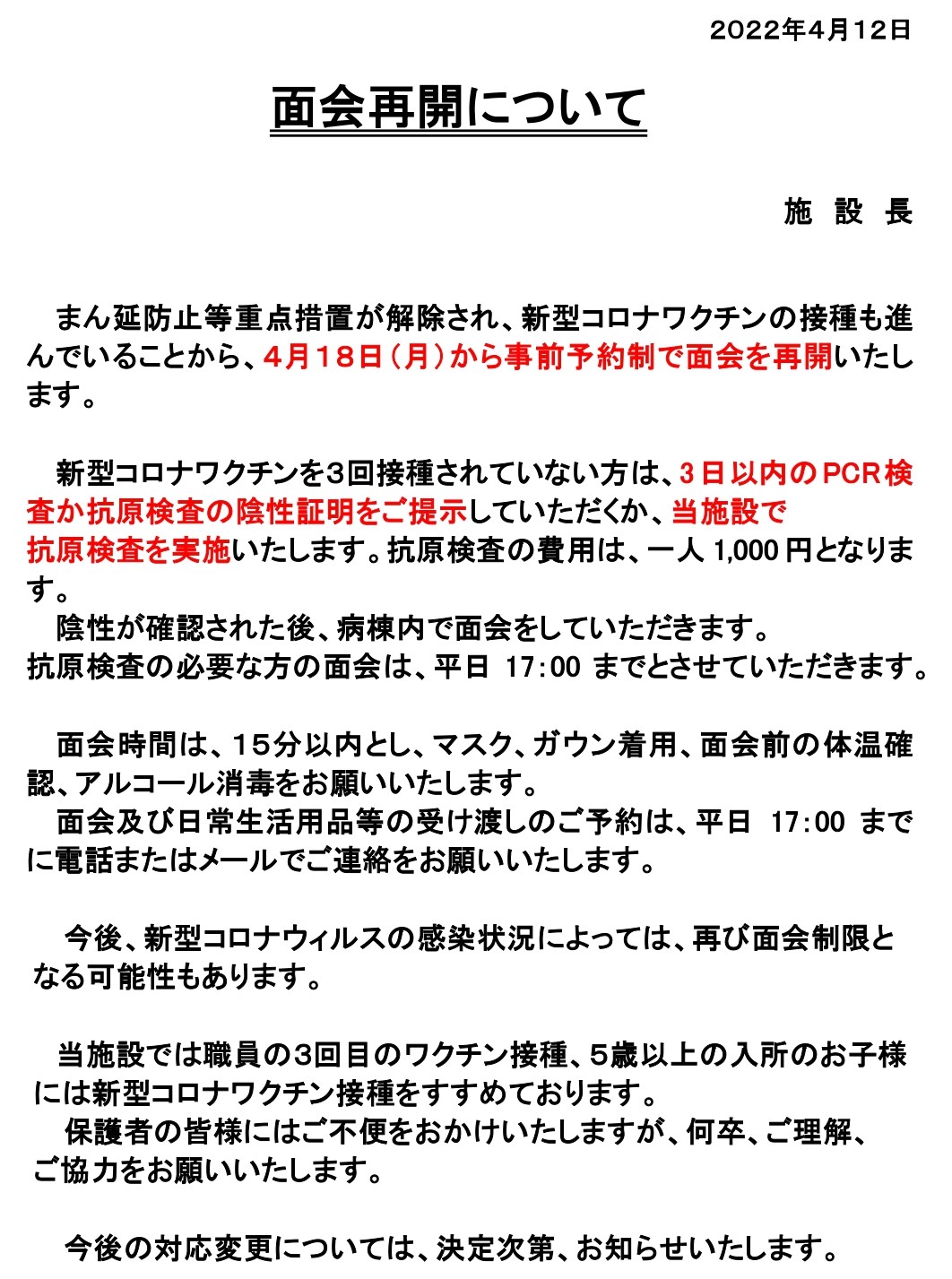 2022年4月12日

面会再開について

施 設 長

まん延防止等重点措置が解除され、新型コロナワクチンの接種も進んでいることから、4月18日（月）から事前予約制で面会を再開いたします。

新型コロナワクチンを3回接種されていない方は、3日以内のPCR検査か抗原検査の陰性証明をご提示していただくか、当施設で抗原検査を実施いたします。抗原検査の費用は、一人 1,000 円となります。
陰性が確認された後、病棟内で面会をしていただきます。
抗原検査の必要な方の面会は、平日 17:00 までとさせていただきます。

面会時間は、15分以内とし、マスク、ガウン着用、面会前の体温確認、アルコール消毒をお願いいたします。
面会及び日常生活用品等の受け渡しのご予約は、平日 17:00 までに電話またはメールでご連絡をお願いいたします。

今後、新型コロナウィルスの感染状況によっては、再び面会制限となる可能性もあります。

当施設では職員の3回目のワクチン接種、5歳以上の入所のお子様には新型コロナワクチン接種をすすめております。
保護者の皆様にはご不便をおかけいたしますが、何卒、ご理解、ご協力をお願いいたします。

今後の対応変更については、決定次第、お知らせいたします。